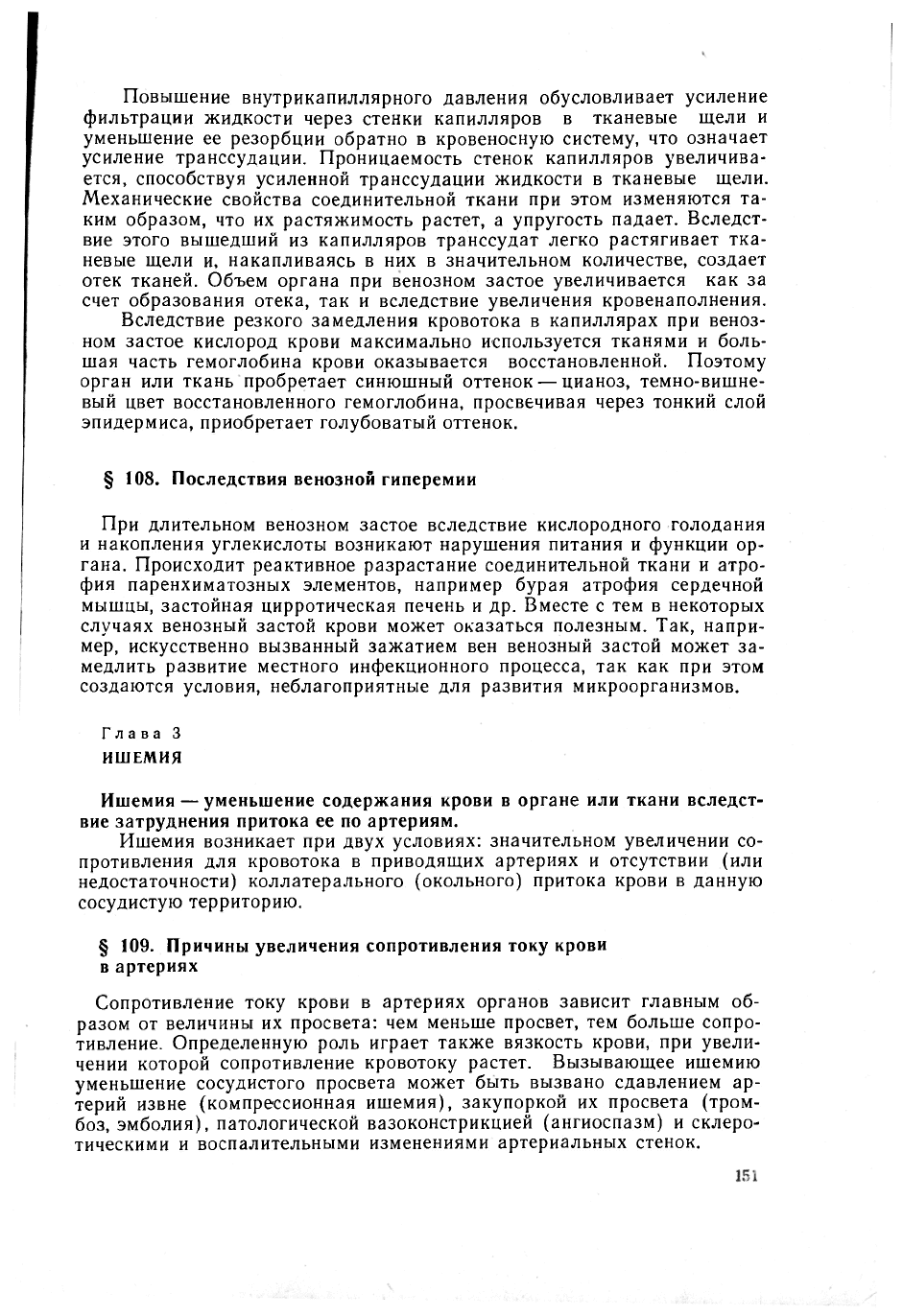 Повышение внутрикапиллярного давления обусловливает усиление фильтрации жидкости через стенки капилляров в тканевые щели и уменьшение ее резорбции обратно в кровеносную систему, что означает усиление транссудации. Проницаемость стенок капилляров увеличивается, способствуя усиленной транссудации жидкости в тканевые щели. Механические свойства соединительной ткани при этом изменяются таким образом, что их растяжимость растет, а упругость падает. Вследствие этого вышедший из капилляров транссудат легко растягивает тканевые щели и, накапливаясь в них в значительном количестве, создает отек тканей. Объем органа при венозном застое увеличивается как за счет образования отека, так и вследствие увеличения кровенаполнения.

Вследствие резкого замедления кровотока в капиллярах при венозном застое кислород крови максимально используется тканями и большая часть гемоглобина крови оказывается восстановленной. Поэтому орган или ткань пробретает синюшный оттенок — цианоз, темно-вишневый цвет восстановленного гемоглобина, просвечивая через тонкий слой эпидермиса, приобретает голубоватый оттенок.

§ 108. Последствия венозной гиперемии

При длительном венозном застое вследствие кислородного голодания и накопления углекислоты возникают нарушения питания и функции органа. Происходит реактивное разрастание соединительной ткани и атрофия паренхиматозных элементов, например бурая атрофия сердечной мышцы, застойная цирротическая печень и др. Вместе с тем в некоторых случаях венозный застой крови может оказаться полезным. Так, например, искусственно вызванный зажатием вен венозный застой может замедлить развитие местного инфекционного процесса, так как при этом создаются условия, неблагоприятные для развития микроорганизмов.

Глава 3
ИШЕМИЯ

Ишемия — уменьшение содержания крови в органе или ткани вследствие затруднения притока ее по артериям.

Ишемия возникает при двух условиях: значительном увеличении сопротивления для кровотока в приводящих артериях и отсутствии (или недостаточности) коллатерального (окольного) притока крови в данную сосудистую территорию.

§ 109. Причины увеличения сопротивления току крови в артериях

Сопротивление току крови в артериях органов зависит главным образом от величины их просвета: чем меньше просвет, тем больше сопротивление. Определенную роль играет также вязкость крови, при увеличении которой сопротивление кровотоку растет. Вызывающее ишемию уменьшение сосудистого просвета может быть вызвано сдавлением артерий извне (компрессионная ишемия), закупоркой их просвета (тромбоз, эмболия), патологической вазоконстрикцией (ангиоспазм) и склеротическими и воспалительными изменениями артериальных стенок.

151